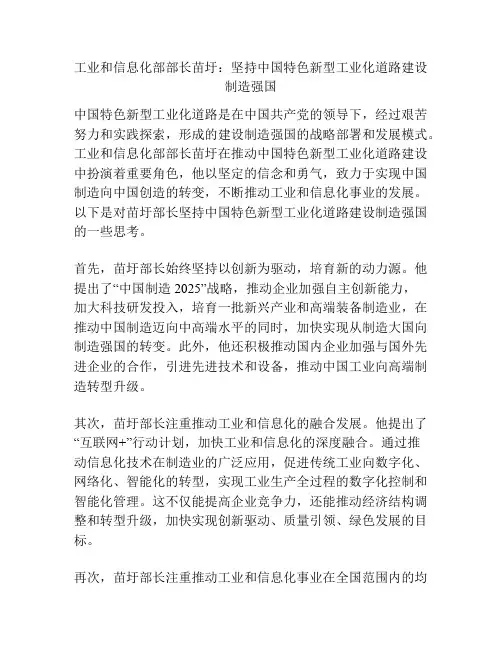 工业和信息化部部长苗圩：坚持中国特色新型工业化道路建设制造强国

中国特色新型工业化道路是在中国共产党的领导下，经过艰苦努力和实践探索，形成的建设制造强国的战略部署和发展模式。工业和信息化部部长苗圩在推动中国特色新型工业化道路建设中扮演着重要角色，他以坚定的信念和勇气，致力于实现中国制造向中国创造的转变，不断推动工业和信息化事业的发展。以下是对苗圩部长坚持中国特色新型工业化道路建设制造强国的一些思考。

首先，苗圩部长始终坚持以创新为驱动，培育新的动力源。他提出了“中国制造 2025”战略，推动企业加强自主创新能力，加大科技研发投入，培育一批新兴产业和高端装备制造业，在推动中国制造迈向中高端水平的同时，加快实现从制造大国向制造强国的转变。此外，他还积极推动国内企业加强与国外先进企业的合作，引进先进技术和设备，推动中国工业向高端制造转型升级。

其次，苗圩部长注重推动工业和信息化的融合发展。他提出了“互联网+”行动计划，加快工业和信息化的深度融合。通过推动信息化技术在制造业的广泛应用，促进传统工业向数字化、网络化、智能化的转型，实现工业生产全过程的数字化控制和智能化管理。这不仅能提高企业竞争力，还能推动经济结构调整和转型升级，加快实现创新驱动、质量引领、绿色发展的目标。

再次，苗圩部长注重推动工业和信息化事业在全国范围内的均